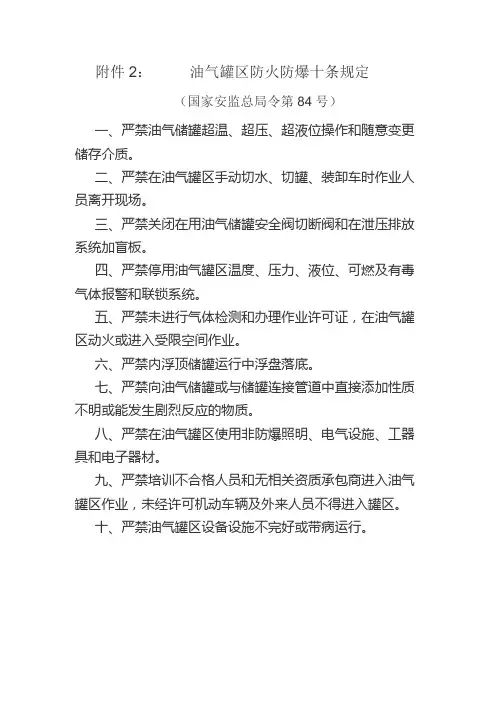 附件 2：　　油气罐区防火防爆十条规定

（国家安监总局令第 84 号）

一、严禁油气储罐超温、超压、超液位操作和随意变更储存介质。

二、严禁在油气罐区手动切水、切罐、装卸车时作业人员离开现场。

三、严禁关闭在用油气储罐安全阀切断阀和在泄压排放系统加盲板。

四、严禁停用油气罐区温度、压力、液位、可燃及有毒气体报警和联锁系统。

五、严禁未进行气体检测和办理作业许可证，在油气罐区动火或进入受限空间作业。

六、严禁内浮顶储罐运行中浮盘落底。

七、严禁向油气储罐或与储罐连接管道中直接添加性质不明或能发生剧烈反应的物质。

八、严禁在油气罐区使用非防爆照明、电气设施、工器具和电子器材。

九、严禁培训不合格人员和无相关资质承包商进入油气罐区作业，未经许可机动车辆及外来人员不得进入罐区。

十、严禁油气罐区设备设施不完好或带病运行。